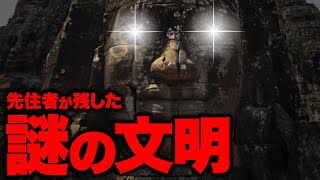 先住者が残した
謎の文明